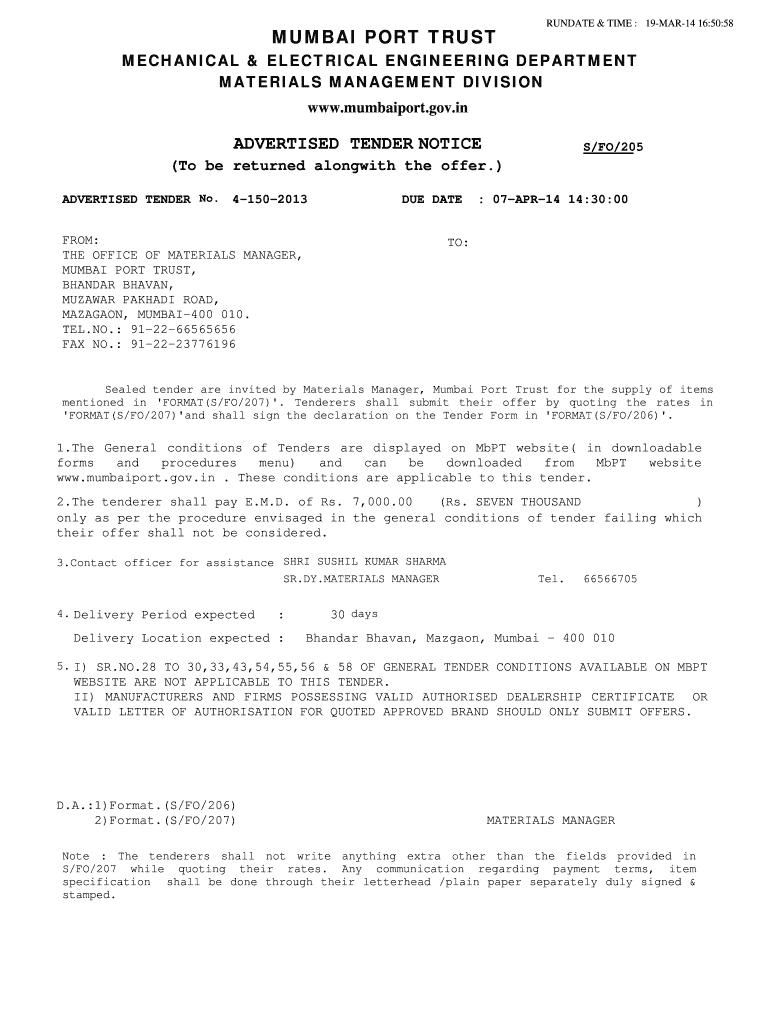 RUNDATE & TIME : 19-MAR-14 16:50:58

MUMBAI PORT TRUST
MECHANICAL & ELECTRICAL ENGINEERING DEPARTMENT
MATERIALS MANAGEMENT DIVISION
www.mumbaiport.gov.in

ADVERTISED TENDER NOTICE S/FO/205
(To be returned alongwith the offer.)

ADVERTISED TENDER No. 4-150-2013 DUE DATE : 07-APR-14 14:30:00

FROM:
THE OFFICE OF MATERIALS MANAGER,
MUMBAI PORT TRUST,
BHANDAR BHAVAN,
MUZAWAR PAKHADI ROAD,
MAZAGAON, MUMBAI-400 010.
TEL.NO.: 91-22-66565656
FAX NO.: 91-22-23776196

TO:

Sealed tender are invited by Materials Manager, Mumbai Port Trust for the supply of items mentioned in 'FORMAT(S/FO/207)'. Tenderers shall submit their offer by quoting the rates in 'FORMAT(S/FO/207)'and shall sign the declaration on the Tender Form in 'FORMAT(S/FO/206)'.

1.The General conditions of Tenders are displayed on MbPT website( in downloadable forms and procedures menu) and can be downloaded from MbPT website www.mumbaiport.gov.in . These conditions are applicable to this tender.

2.The tenderer shall pay E.M.D. of Rs. 7,000.00 (Rs. SEVEN THOUSAND ) only as per the procedure envisaged in the general conditions of tender failing which their offer shall not be considered.

3.Contact officer for assistance SHRI SUSHIL KUMAR SHARMA
SR.DY.MATERIALS MANAGER Tel. 66566705

4. Delivery Period expected : 30 days

Delivery Location expected : Bhandar Bhavan, Mazgaon, Mumbai - 400 010

5. I) SR.NO.28 TO 30,33,43,54,55,56 & 58 OF GENERAL TENDER CONDITIONS AVAILABLE ON MBPT WEBSITE ARE NOT APPLICABLE TO THIS TENDER.
II) MANUFACTURERS AND FIRMS POSSESSING VALID AUTHORISED DEALERSHIP CERTIFICATE OR VALID LETTER OF AUTHORISATION FOR QUOTED APPROVED BRAND SHOULD ONLY SUBMIT OFFERS.

D.A.:1)Format.(S/FO/206)
2)Format.(S/FO/207)

MATERIALS MANAGER

Note : The tenderers shall not write anything extra other than the fields provided in S/FO/207 while quoting their rates. Any communication regarding payment terms, item specification shall be done through their letterhead /plain paper separately duly signed & stamped.